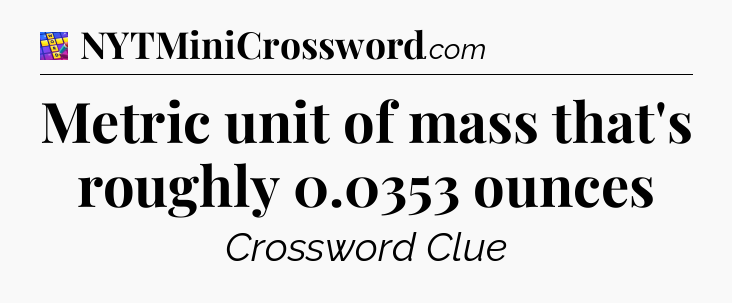 NYTMiniCrossword.com

Metric unit of mass that's roughly 0.0353 ounces

Crossword Clue